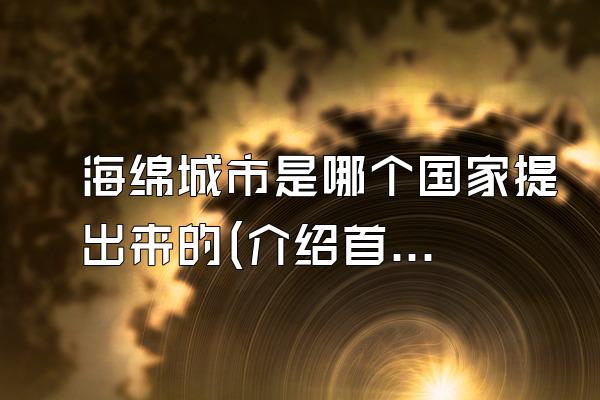 海绵城市是哪个国家提出来的(介绍首...